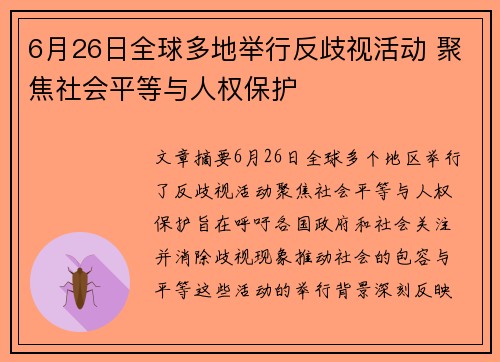 6月26日全球多地举行反歧视活动 聚焦社会平等与人权保护

文章摘要6月26日全球多个地区举行了反歧视活动聚焦社会平等与人权保护旨在呼吁各国政府和社会关注并消除歧视现象推动社会的包容与平等这些活动的举行背景深刻反映